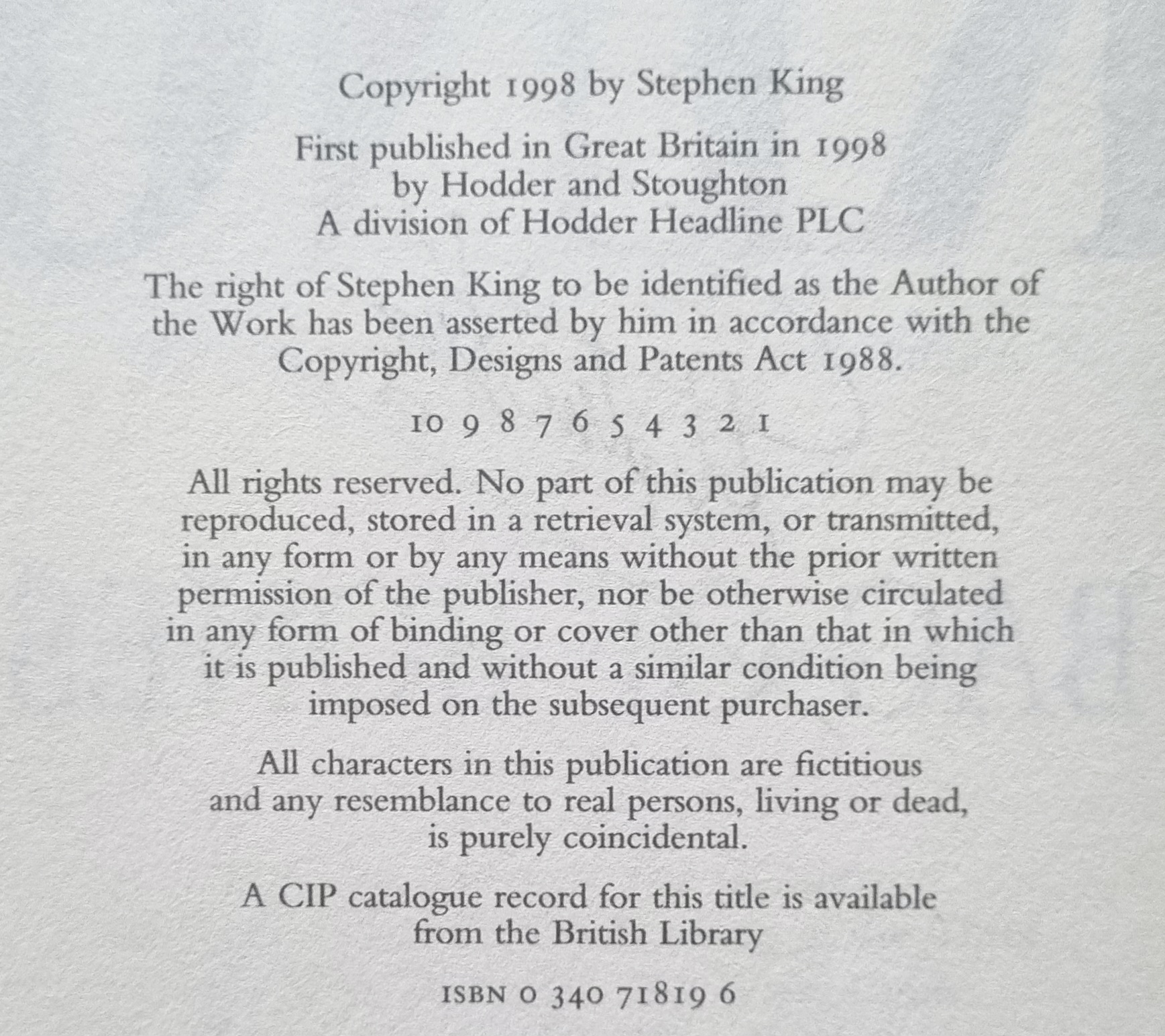 Copyright 1998 by Stephen King

First published in Great Britain in 1998
by Hodder and Stoughton
A division of Hodder Headline PLC

The right of Stephen King to be identified as the Author of the Work has been asserted by him in accordance with the Copyright, Designs and Patents Act 1988.

10 9 8 7 6 5 4 3 2 1

All rights reserved. No part of this publication may be reproduced, stored in a retrieval system, or transmitted, in any form or by any means without the prior written permission of the publisher, nor be otherwise circulated in any form of binding or cover other than that in which it is published and without a similar condition being imposed on the subsequent purchaser.

All characters in this publication are fictitious and any resemblance to real persons, living or dead, is purely coincidental.

A CIP catalogue record for this title is available from the British Library

ISBN 0 340 71819 6